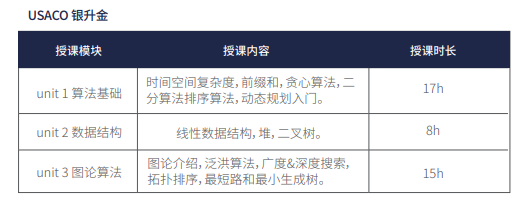 USACO 银升金

| 授课模块 | 授课内容 | 授课时长 |
|---|---|---|
| unit 1 算法基础 | 时间空间复杂度，前缀和，贪心算法，二分算法排序算法，动态规划入门。 | 17h |
| unit 2 数据结构 | 线性数据结构，堆，二叉树。 | 8h |
| unit 3 图论算法 | 图论介绍，泛洪算法，广度&深度搜索，拓扑排序，最短路和最小生成树。 | 15h |